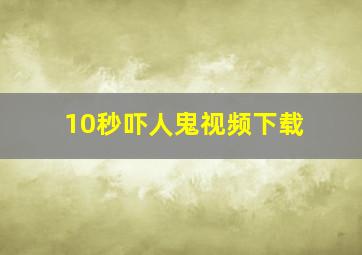 10秒吓人鬼视频下载